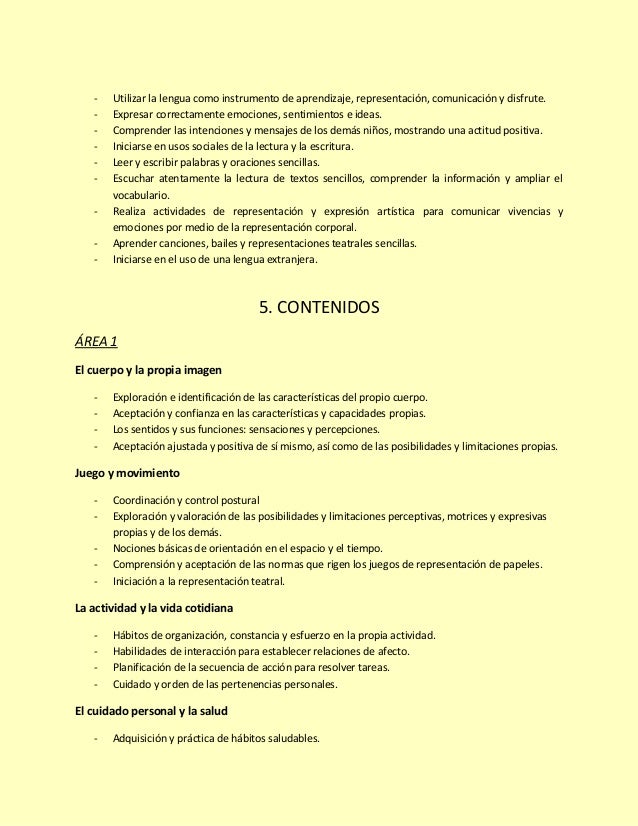 - Utilizar la lengua como instrumento de aprendizaje, representación, comunicación y disfrute.
- Expresar correctamente emociones, sentimientos e ideas.
- Comprender las intenciones y mensajes de los demás niños, mostrando una actitud positiva.
- Iniciarse en usos sociales de la lectura y la escritura.
- Leer y escribir palabras y oraciones sencillas.
- Escuchar atentamente la lectura de textos sencillos, comprender la información y ampliar el vocabulario.
- Realiza actividades de representación y expresión artística para comunicar vivencias y emociones por medio de la representación corporal.
- Aprender canciones, bailes y representaciones teatrales sencillas.
- Iniciarse en el uso de una lengua extranjera.

5. CONTENIDOS

ÁREA 1

El cuerpo y la propia imagen

- Exploración e identificación de las características del propio cuerpo.
- Aceptación y confianza en las características y capacidades propias.
- Los sentidos y sus funciones: sensaciones y percepciones.
- Aceptación ajustada y positiva de sí mismo, así como de las posibilidades y limitaciones propias.

Juego y movimiento

- Coordinación y control postural
- Exploración y valoración de las posibilidades y limitaciones perceptivas, motrices y expresivas propias y de los demás.
- Nociones básicas de orientación en el espacio y el tiempo.
- Comprensión y aceptación de las normas que rigen los juegos de representación de papeles.
- Iniciación a la representación teatral.

La actividad y la vida cotidiana

- Hábitos de organización, constancia y esfuerzo en la propia actividad.
- Habilidades de interacción para establecer relaciones de afecto.
- Planificación de la secuencia de acción para resolver tareas.
- Cuidado y orden de las pertenencias personales.

El cuidado personal y la salud

- Adquisición y práctica de hábitos saludables.